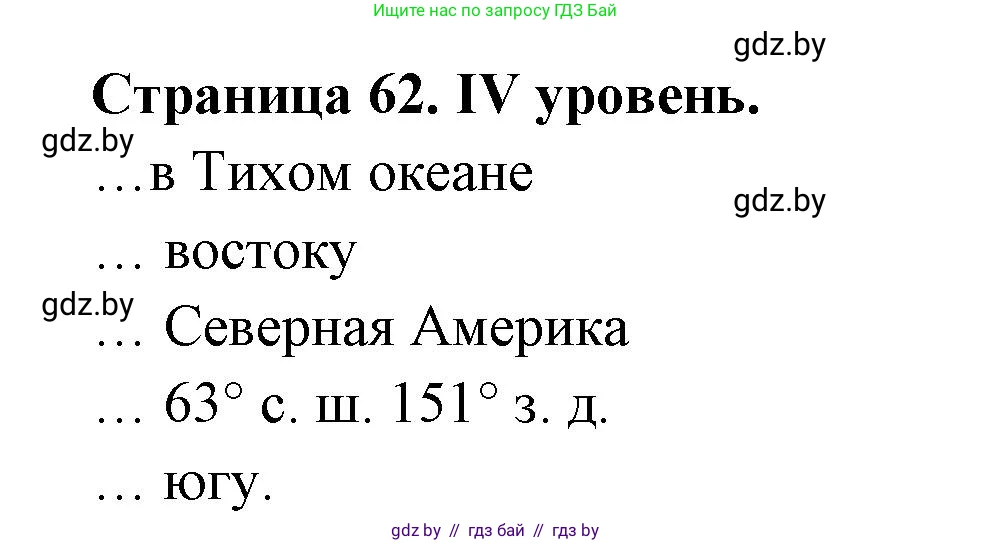 Ищите нас по запросу ГДЗ Бай

gdz.by

Страница 62. IV уровень.

gdz.by

…в Тихом океане

gdz.by

… востоку

gdz.by

… Северная Америка

… 63° с. ш. 151° з. д.

… югу.

gdz by // гдз бай // гдз by